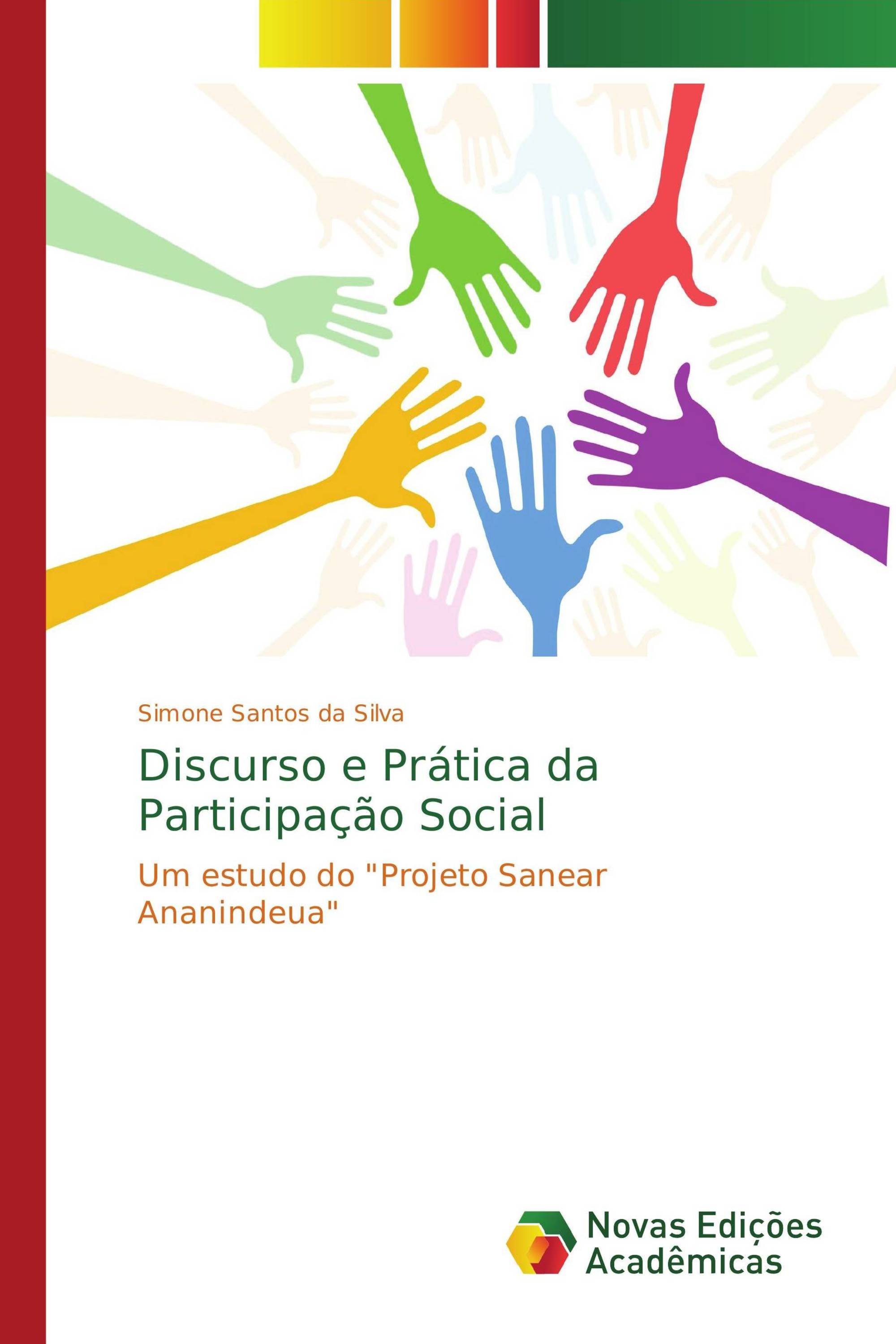 Simone Santos da Silva

Discurso e Prática da Participação Social

Um estudo do "Projeto Sanear Ananindeua"

Novas Edições Acadêmicas